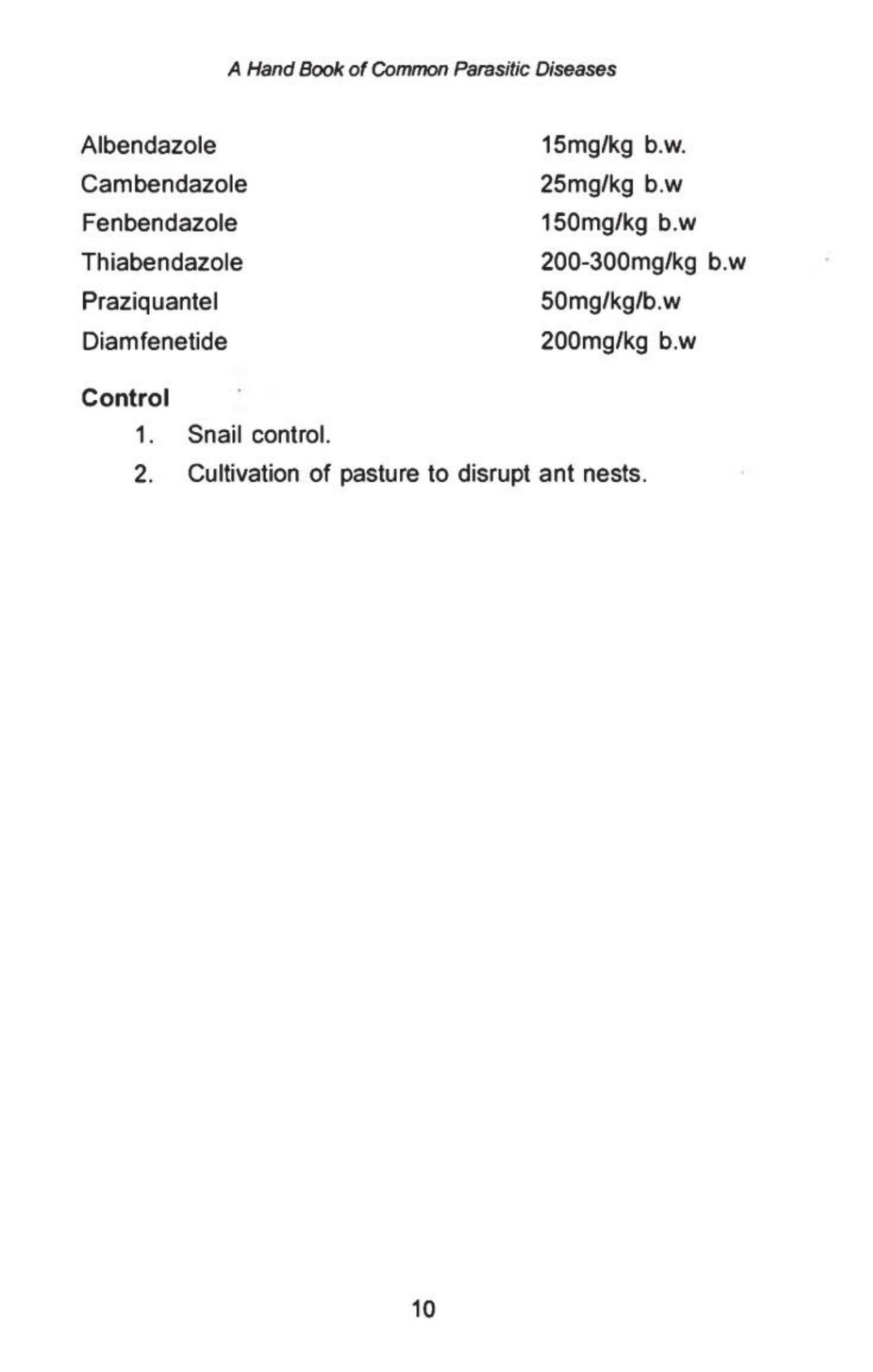 A Hand Book of Common Parasitic Diseases

| | |
|---|---|
| Albendazole | 15mg/kg b.w. |
| Cambendazole | 25mg/kg b.w |
| Fenbendazole | 150mg/kg b.w |
| Thiabendazole | 200-300mg/kg b.w |
| Praziquantel | 50mg/kg/b.w |
| Diamfenetide | 200mg/kg b.w |

Control

1. Snail control.
2. Cultivation of pasture to disrupt ant nests.

10